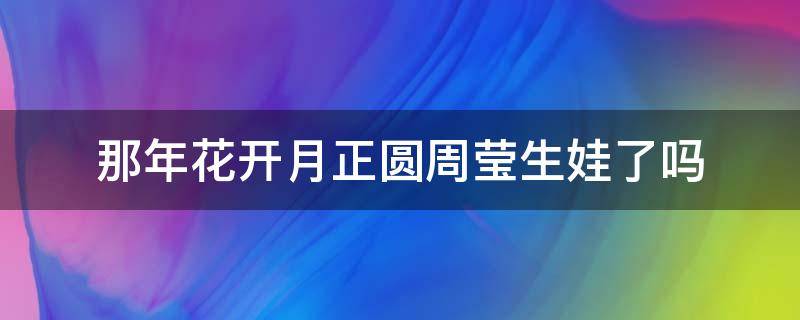 那年花开月正圆周莹生娃了吗